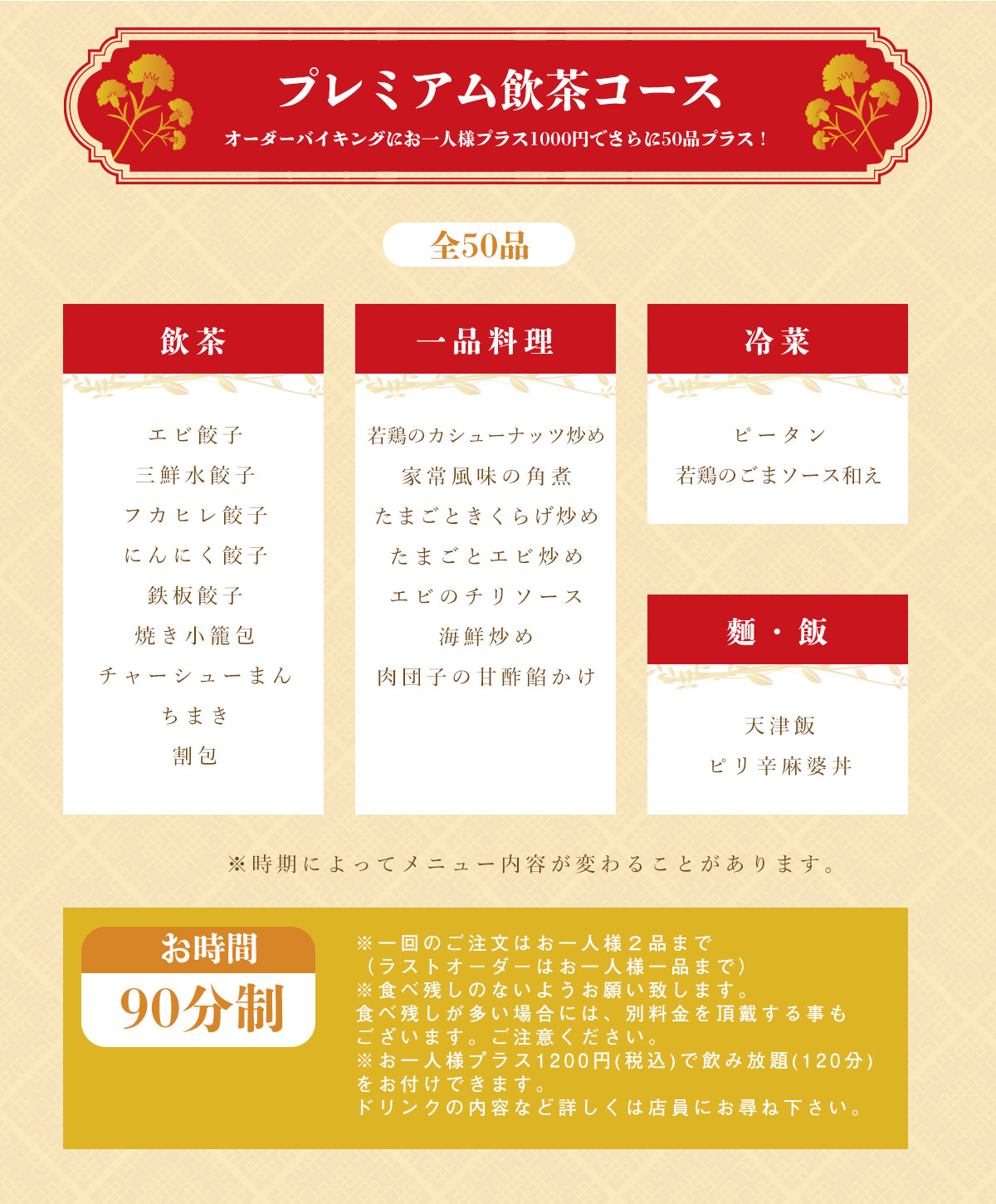 プレミアム飲茶コース

オーダーバイキングにお一人様プラス1000円でさらに50品プラス！

全50品

飲茶

エビ餃子
三鮮水餃子
フカヒレ餃子
にんにく餃子
鉄板餃子
焼き小籠包
チャーシューまん
ちまき
割包

一品料理

若鶏のカシューナッツ炒め
家常風味の角煮
たまごときくらげ炒め
たまごとエビ炒め
エビのチリソース
海鮮炒め
肉団子の甘酢餡かけ

冷菜

ピータン
若鶏のごまソース和え

麺・飯

天津飯
ピリ辛麻婆丼

※時期によってメニュー内容が変わることがあります。

お時間
90分制

※一回のご注文はお一人様２品まで
（ラストオーダーはお一人様一品まで）
※食べ残しのないようお願い致します。
食べ残しが多い場合には、別料金を頂戴する事もございます。ご注意ください。
※お一人様プラス1200円(税込)で飲み放題(120分)をお付けできます。
ドリンクの内容など詳しくは店員にお尋ね下さい。